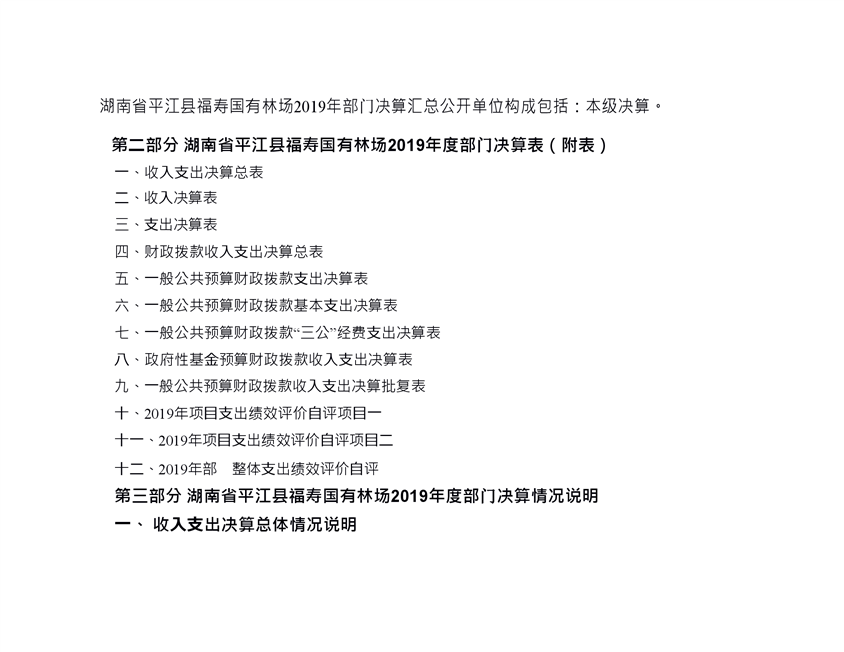 湖南省平江县福寿国有林场2019年部门决算汇总公开单位构成包括：本级决算。

第二部分 湖南省平江县福寿国有林场2019年度部门决算表（附表）

一、收入支出决算总表

二、收入决算表

三、支出决算表

四、财政拨款收入支出决算总表

五、一般公共预算财政拨款支出决算表

六、一般公共预算财政拨款基本支出决算表

七、一般公共预算财政拨款“三公”经费支出决算表

八、政府性基金预算财政拨款收入支出决算表

九、一般公共预算财政拨款收入支出决算批复表

十、2019年项目支出绩效评价自评项目一

十一、2019年项目支出绩效评价自评项目二

十二、2019年部　整体支出绩效评价自评

第三部分 湖南省平江县福寿国有林场2019年度部门决算情况说明

一、 收入支出决算总体情况说明